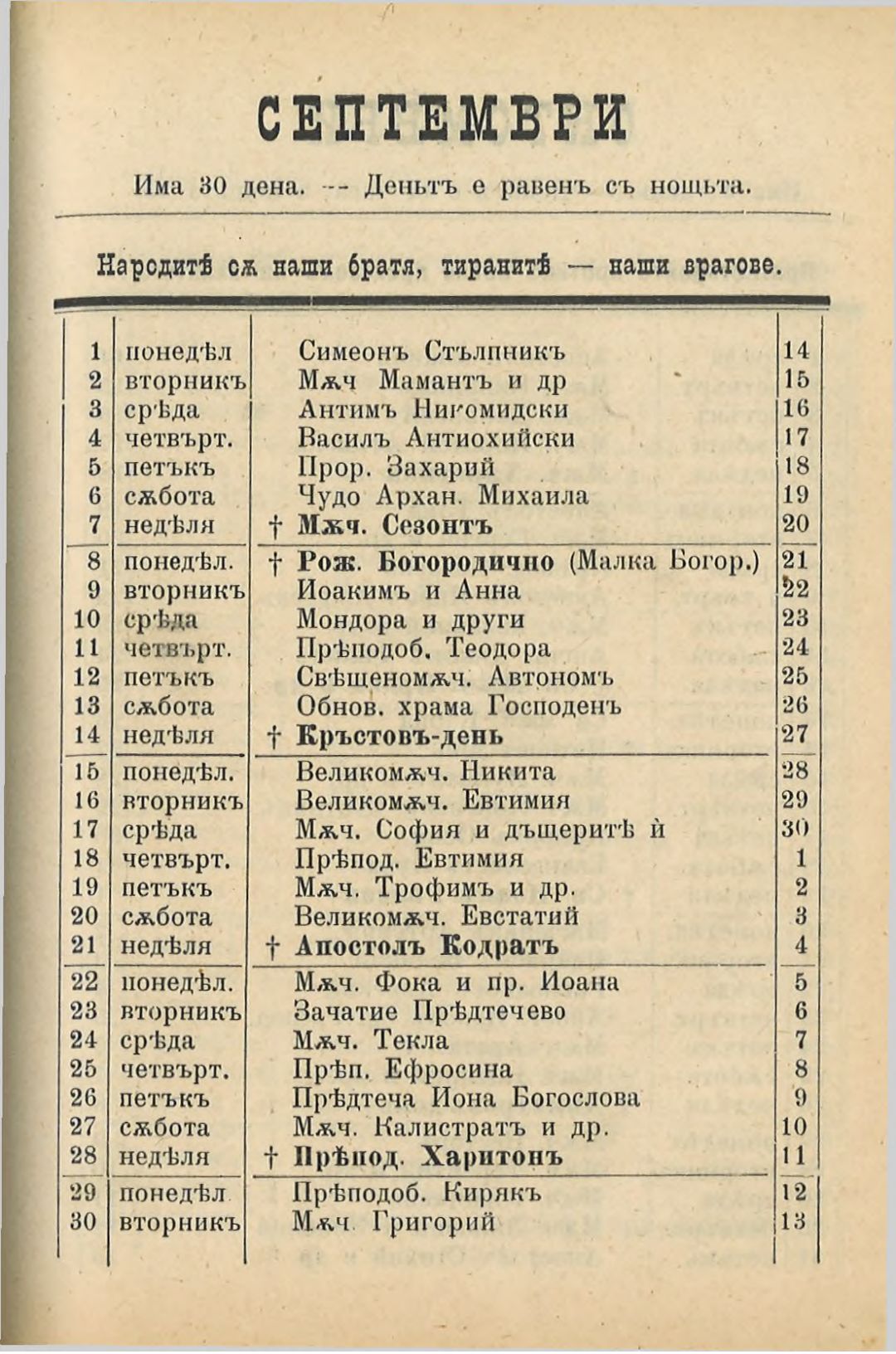 СЕПТЕМВРИ

Има 30 дена. -- Деньтъ е равенъ съ нощьта.

Народитѣ сѫ наши братя, тиранитѣ — наши врагове.

| | | | |
|---|---|---|---|
| 1 | понедѣл | Симеонъ Стълпникъ | 14 |
| 2 | вторникъ | Мѫч Мамантъ и др | 15 |
| 3 | срѣда | Антимъ Никомидски | 16 |
| 4 | четвърт. | Василъ Антиохийски | 17 |
| 5 | петъкъ | Прор. Захарий | 18 |
| 6 | сѫбота | Чудо Архан. Михаила | 19 |
| 7 | недѣля | † Мѫч. Сезонтъ | 20 |
| 8 | понедѣл. | † Рож. Богородично (Малка Богор.) | 21 |
| 9 | вторникъ | Иоакимъ и Анна | 22 |
| 10 | срѣда | Мондора и други | 23 |
| 11 | четвърт. | Прѣподоб. Теодора | 24 |
| 12 | петъкъ | Свѣщеномѫч. Автономъ | 25 |
| 13 | сѫбота | Обнов. храма Господенъ | 26 |
| 14 | недѣля | † Кръстовъ-день | 27 |
| 15 | понедѣл. | Великомѫч. Никита | 28 |
| 16 | вторникъ | Великомѫч. Евтимия | 29 |
| 17 | срѣда | Мѫч. София и дъщеритѣ ѝ | 30 |
| 18 | четвърт. | Прѣпод. Евтимия | 1 |
| 19 | петъкъ | Мѫч. Трофимъ и др. | 2 |
| 20 | сѫбота | Великомѫч. Евстатий | 3 |
| 21 | недѣля | † Апостолъ Кодратъ | 4 |
| 22 | понедѣл. | Мѫч. Фока и пр. Иоана | 5 |
| 23 | вторникъ | Зачатие Прѣдтечево | 6 |
| 24 | срѣда | Мѫч. Текла | 7 |
| 25 | четвърт. | Прѣп. Ефросина | 8 |
| 26 | петъкъ | Прѣдтеча Иона Богослова | 9 |
| 27 | сѫбота | Мѫч. Калистратъ и др. | 10 |
| 28 | недѣля | † Прѣпод. Харитонъ | 11 |
| 29 | понедѣл | Прѣподоб. Кирякъ | 12 |
| 30 | вторникъ | Мѫч. Григорий | 13 |